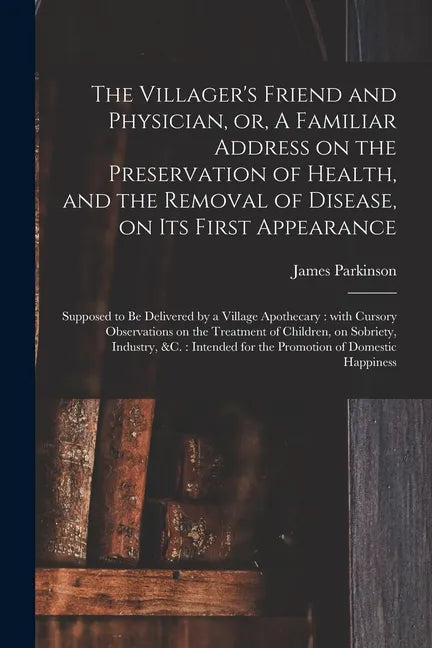 The Villager's Friend and Physician, or, A Familiar Address on the Preservation of Health, and the Removal of Disease, on Its First Appearance

James Parkinson

Supposed to Be Delivered by a Village Apothecary : with Cursory Observations on the Treatment of Children, on Sobriety, Industry, &C. : Intended for the Promotion of Domestic Happiness